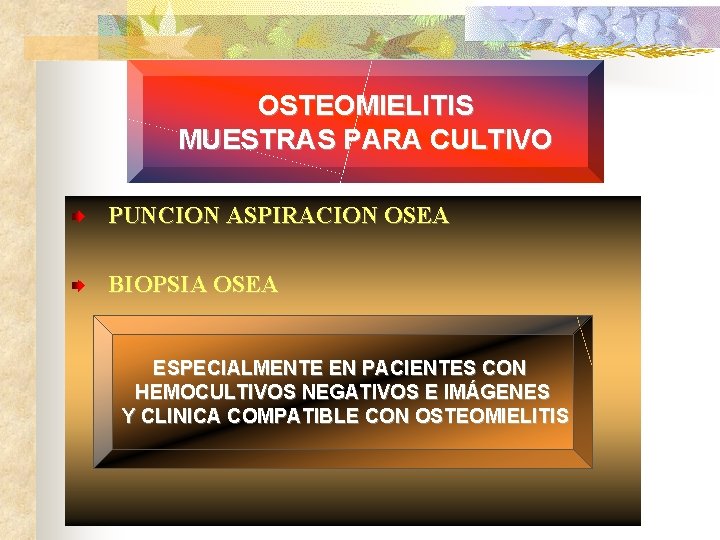 OSTEOMIELITIS
MUESTRAS PARA CULTIVO

PUNCION ASPIRACION OSEA

BIOPSIA OSEA

ESPECIALMENTE EN PACIENTES CON HEMOCULTIVOS NEGATIVOS E IMÁGENES Y CLINICA COMPATIBLE CON OSTEOMIELITIS